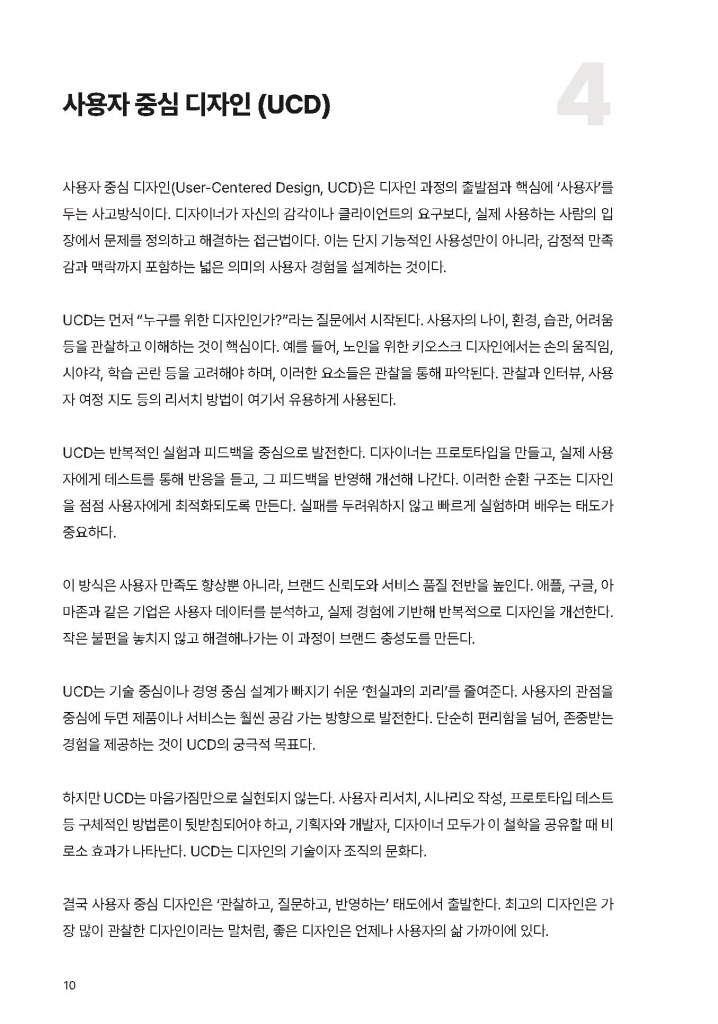 사용자 중심 디자인 (UCD)

4

사용자 중심 디자인(User-Centered Design, UCD)은 디자인 과정의 출발점과 핵심에 '사용자'를 두는 사고방식이다. 디자이너가 자신의 감각이나 클라이언트의 요구보다, 실제 사용하는 사람의 입장에서 문제를 정의하고 해결하는 접근법이다. 이는 단지 기능적인 사용성만이 아니라, 감정적 만족감과 맥락까지 포함하는 넓은 의미의 사용자 경험을 설계하는 것이다.

UCD는 먼저 "누구를 위한 디자인인가?"라는 질문에서 시작된다. 사용자의 나이, 환경, 습관, 어려움 등을 관찰하고 이해하는 것이 핵심이다. 예를 들어, 노인을 위한 키오스크 디자인에서는 손의 움직임, 시야각, 학습 곤란 등을 고려해야 하며, 이러한 요소들은 관찰을 통해 파악된다. 관찰과 인터뷰, 사용자 여정 지도 등의 리서치 방법이 여기서 유용하게 사용된다.

UCD는 반복적인 실험과 피드백을 중심으로 발전한다. 디자이너는 프로토타입을 만들고, 실제 사용자에게 테스트를 통해 반응을 듣고, 그 피드백을 반영해 개선해 나간다. 이러한 순환 구조는 디자인을 점점 사용자에게 최적화되도록 만든다. 실패를 두려워하지 않고 빠르게 실험하며 배우는 태도가 중요하다.

이 방식은 사용자 만족도 향상뿐 아니라, 브랜드 신뢰도와 서비스 품질 전반을 높인다. 애플, 구글, 아마존과 같은 기업은 사용자 데이터를 분석하고, 실제 경험에 기반해 반복적으로 디자인을 개선한다. 작은 불편을 놓치지 않고 해결해나가는 이 과정이 브랜드 충성도를 만든다.

UCD는 기술 중심이나 경영 중심 설계가 빠지기 쉬운 '현실과의 괴리'를 줄여준다. 사용자의 관점을 중심에 두면 제품이나 서비스는 훨씬 공감 가는 방향으로 발전한다. 단순히 편리함을 넘어, 존중받는 경험을 제공하는 것이 UCD의 궁극적 목표다.

하지만 UCD는 마음가짐만으로 실현되지 않는다. 사용자 리서치, 시나리오 작성, 프로토타입 테스트 등 구체적인 방법론이 뒷받침되어야 하고, 기획자와 개발자, 디자이너 모두가 이 철학을 공유할 때 비로소 효과가 나타난다. UCD는 디자인의 기술이자 조직의 문화다.

결국 사용자 중심 디자인은 '관찰하고, 질문하고, 반영하는' 태도에서 출발한다. 최고의 디자인은 가장 많이 관찰한 디자인이라는 말처럼, 좋은 디자인은 언제나 사용자의 삶 가까이에 있다.

10